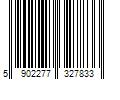 5 902277 327833